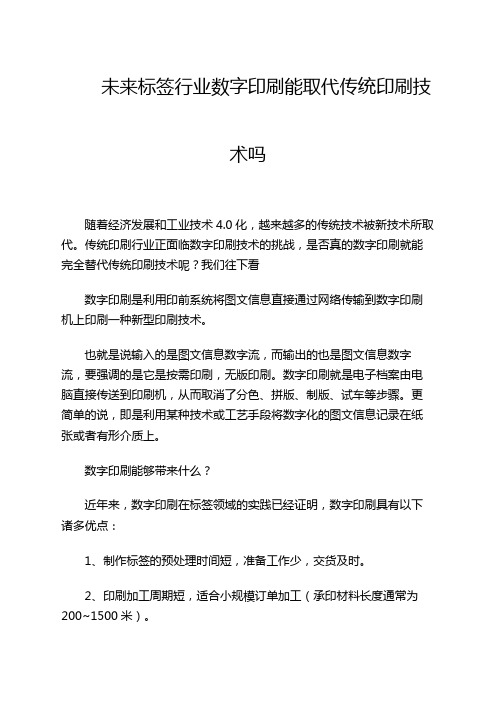 未来标签行业数字印刷能取代传统印刷技术吗

随着经济发展和工业技术 4.0 化，越来越多的传统技术被新技术所取代。传统印刷行业正面临数字印刷技术的挑战，是否真的数字印刷就能完全替代传统印刷技术呢？我们往下看

数字印刷是利用印前系统将图文信息直接通过网络传输到数字印刷机上印刷一种新型印刷技术。

也就是说输入的是图文信息数字流，而输出的也是图文信息数字流，要强调的是它是按需印刷，无版印刷。数字印刷就是电子档案由电脑直接传送到印刷机，从而取消了分色、拼版、制版、试车等步骤。更简单的说，即是利用某种技术或工艺手段将数字化的图文信息记录在纸张或者有形介质上。

数字印刷能够带来什么？

近年来，数字印刷在标签领域的实践已经证明，数字印刷具有以下诸多优点：

1、制作标签的预处理时间短，准备工作少，交货及时。

2、印刷加工周期短，适合小规模订单加工（承印材料长度通常为 200~1500 米）。